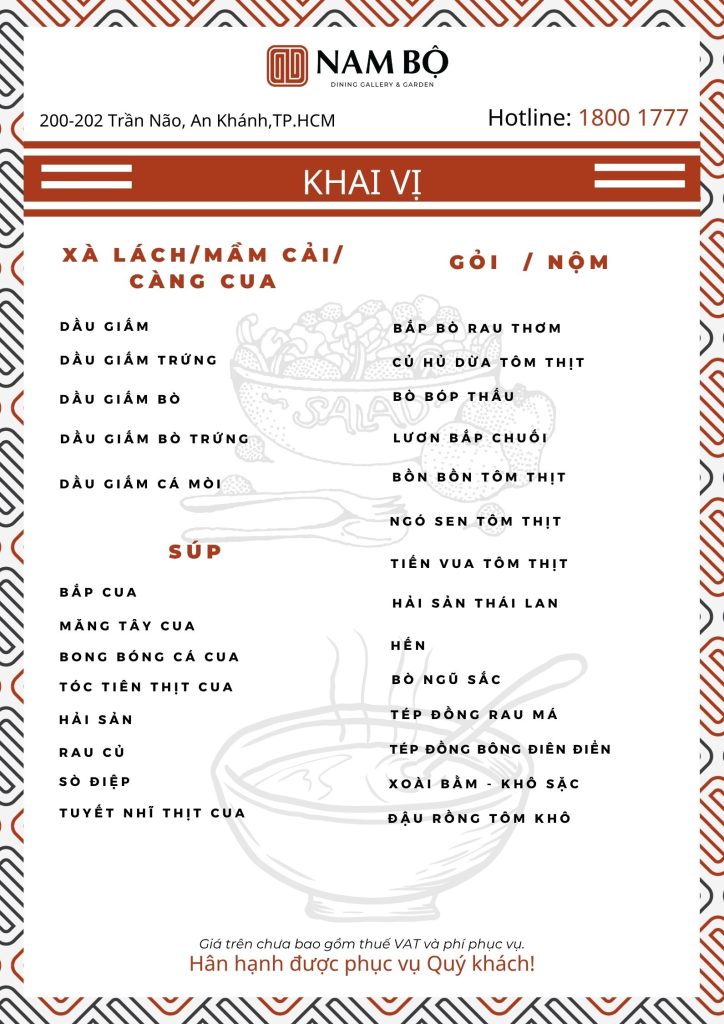 NAM BỘ
DINING GALLERY & GARDEN

200-202 Trần Não, An Khánh,TP.HCM

Hotline: 1800 1777

KHAI VỊ

XÀ LÁCH/MẦM CẢI/ CÀNG CUA

DẦU GIẤM
DẦU GIẤM TRỨNG
DẦU GIẤM BÒ
DẦU GIẤM BÒ TRỨNG
DẦU GIẤM CÁ MÒI

SÚP

BẮP CUA
MĂNG TÂY CUA
BONG BÓNG CÁ CUA
TÓC TIÊN THỊT CUA
HẢI SẢN
RAU CỦ
SÒ ĐIỆP
TUYẾT NHĨ THỊT CUA

GỎI / NỘM

BẮP BÒ RAU THƠM
CỦ HỦ DỪA TÔM THỊT
BÒ BÓP THẤU
LƯƠN BẮP CHUỐI
BỒN BỒN TÔM THỊT
NGÓ SEN TÔM THỊT
TIẾN VUA TÔM THỊT
HẢI SẢN THÁI LAN
HẾN
BÒ NGŨ SẮC
TÉP ĐỒNG RAU MÁ
TÉP ĐỒNG BÔNG ĐIÊN ĐIỂN
XOÀI BẰM - KHÔ SẶC
ĐẬU RỒNG TÔM KHÔ

SALAD

Giá trên chưa bao gồm thuế VAT và phí phục vụ.
Hân hạnh được phục vụ Quý khách!